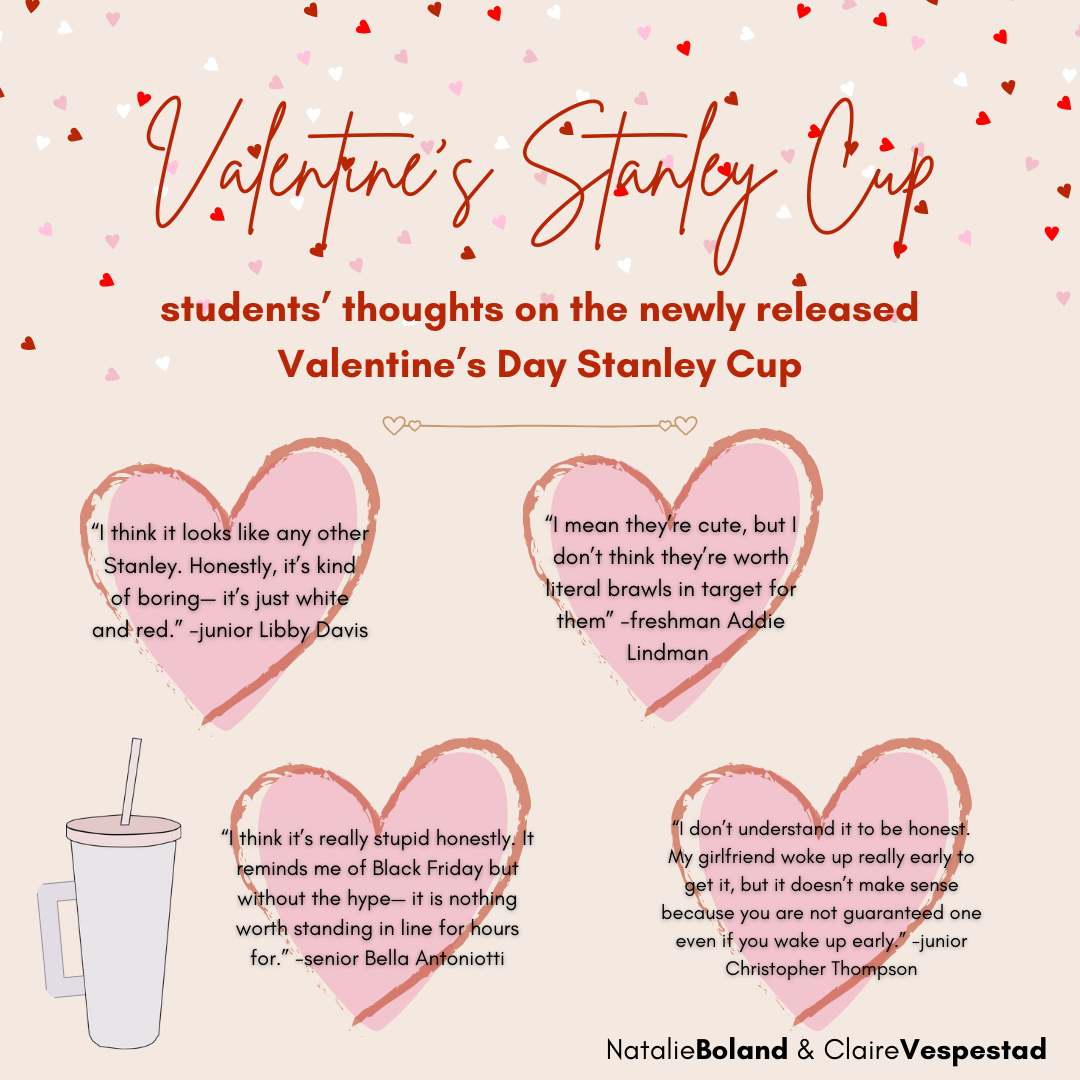 Valentine's Stanley Cup

students' thoughts on the newly released Valentine's Day Stanley Cup

"I think it looks like any other Stanley. Honestly, it's kind of boring— it's just white and red." -junior Libby Davis

"I mean they're cute, but I don't think they're worth literal brawls in target for them" -freshman Addie Lindman

"I think it's really stupid honestly. It reminds me of Black Friday but without the hype— it is nothing worth standing in line for hours for." -senior Bella Antoniotti

"I don't understand it to be honest. My girlfriend woke up really early to get it, but it doesn't make sense because you are not guaranteed one even if you wake up early." -junior Christopher Thompson

NatalieBoland & ClaireVespestad